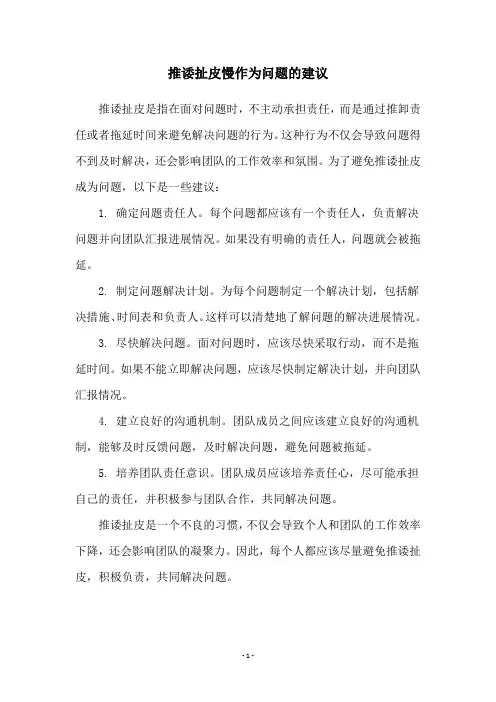 推诿扯皮慢作为问题的建议

推诿扯皮是指在面对问题时，不主动承担责任，而是通过推卸责任或者拖延时间来避免解决问题的行为。这种行为不仅会导致问题得不到及时解决，还会影响团队的工作效率和氛围。为了避免推诿扯皮成为问题，以下是一些建议：

1. 确定问题责任人。每个问题都应该有一个责任人，负责解决问题并向团队汇报进展情况。如果没有明确的责任人，问题就会被拖延。

2. 制定问题解决计划。为每个问题制定一个解决计划，包括解决措施、时间表和负责人。这样可以清楚地了解问题的解决进展情况。

3. 尽快解决问题。面对问题时，应该尽快采取行动，而不是拖延时间。如果不能立即解决问题，应该尽快制定解决计划，并向团队汇报情况。

4. 建立良好的沟通机制。团队成员之间应该建立良好的沟通机制，能够及时反馈问题，及时解决问题，避免问题被拖延。

5. 培养团队责任意识。团队成员应该培养责任心，尽可能承担自己的责任，并积极参与团队合作，共同解决问题。

推诿扯皮是一个不良的习惯，不仅会导致个人和团队的工作效率下降，还会影响团队的凝聚力。因此，每个人都应该尽量避免推诿扯皮，积极负责，共同解决问题。

- 1 -